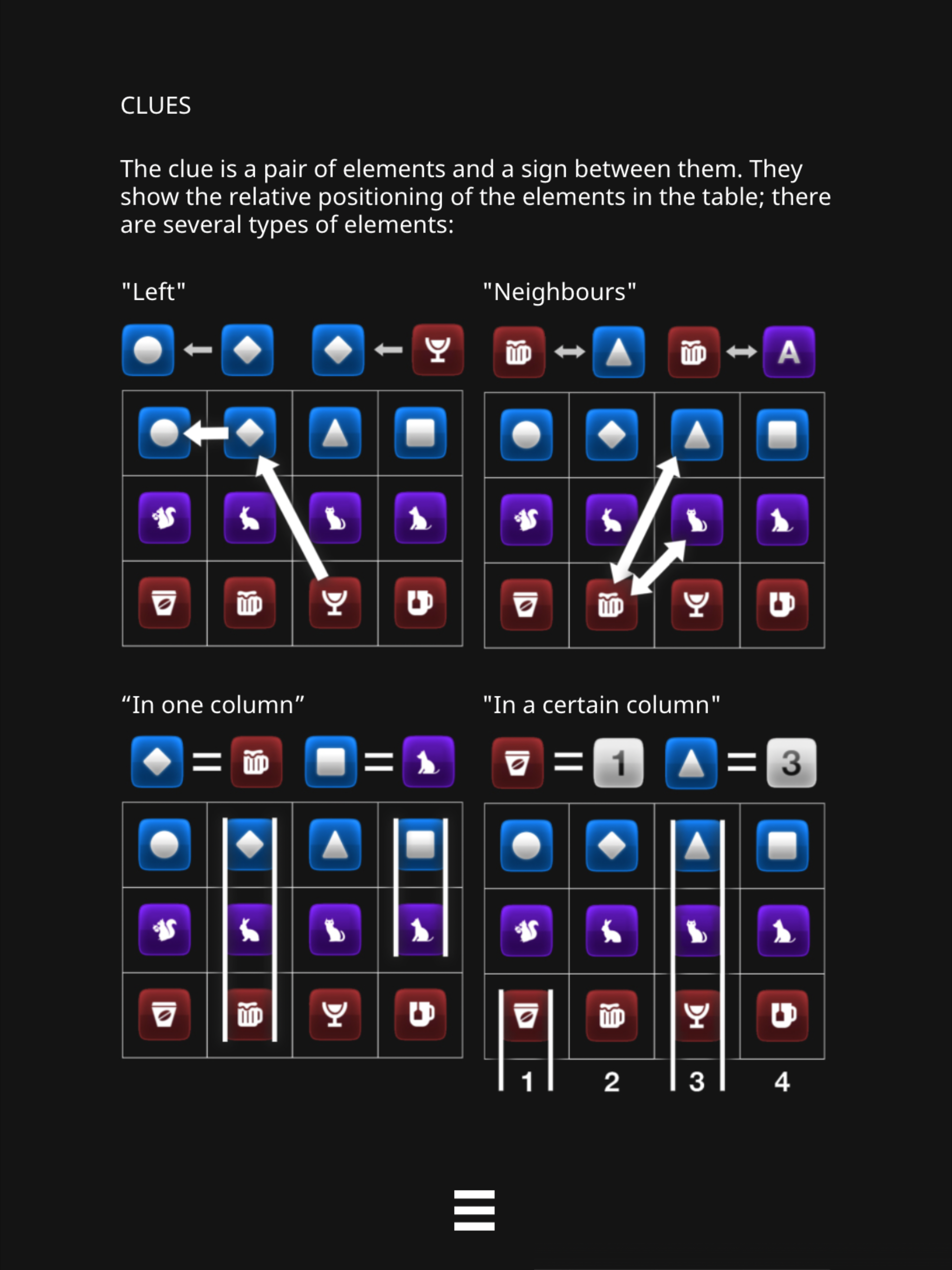 CLUES

The clue is a pair of elements and a sign between them. They show the relative positioning of the elements in the table; there are several types of elements:

"Left"

"Neighbours"

A

“In one column”

"In a certain column"

1

3

1 2 3 4